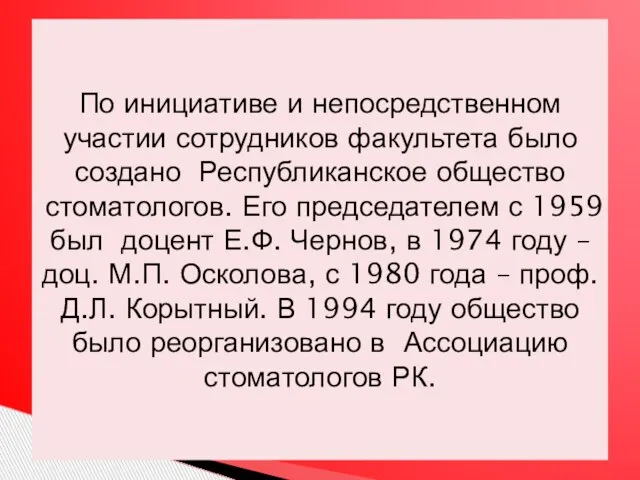 По инициативе и непосредственном участии сотрудников факультета было создано Республиканское общество стоматологов. Его председателем с 1959 был доцент Е.Ф. Чернов, в 1974 году – доц. М.П. Осколова, с 1980 года – проф. Д.Л. Корытный. В 1994 году общество было реорганизовано в Ассоциацию стоматологов РК.